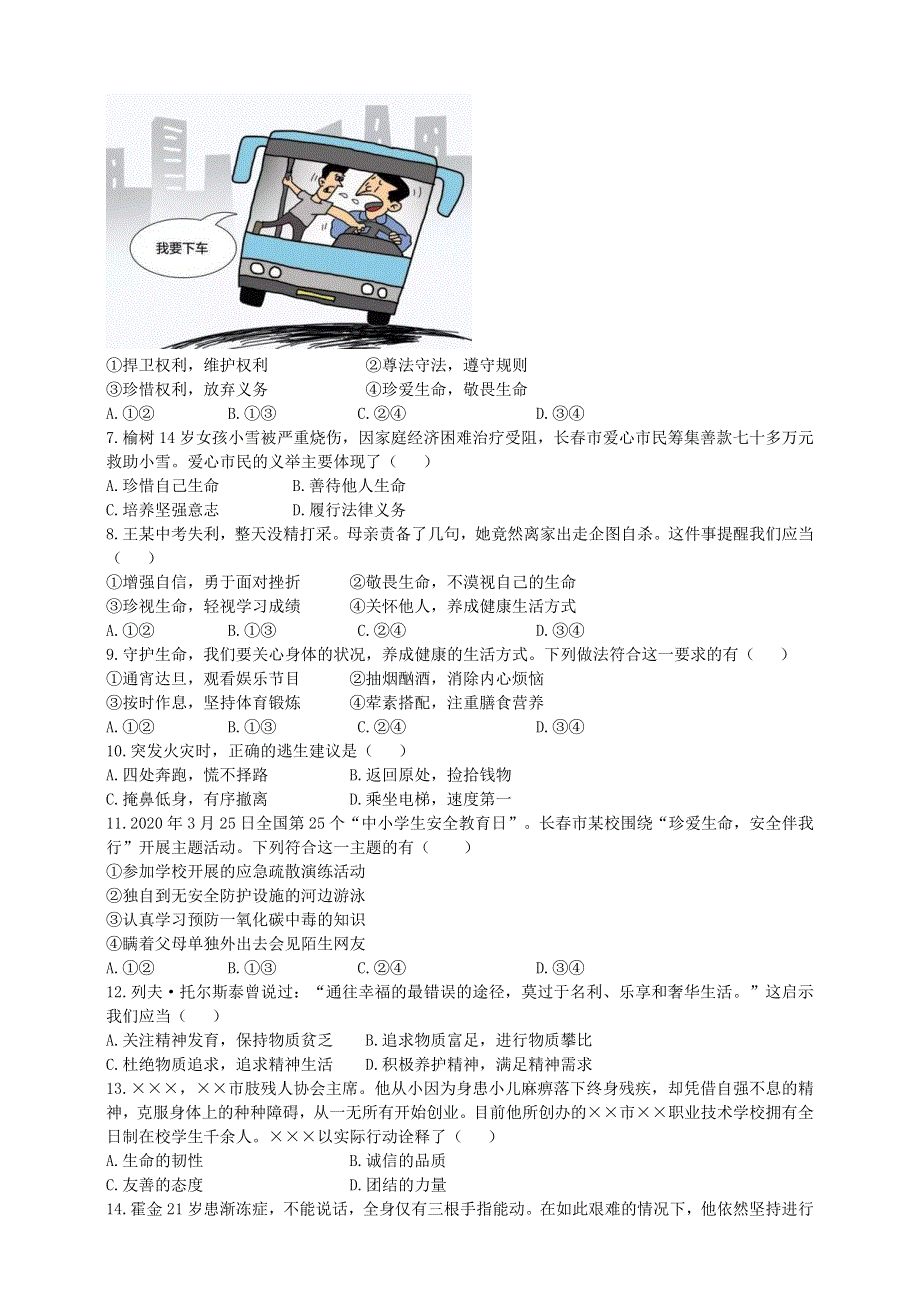 我要下车

①捍卫权利，维护权利　　②尊法守法，遵守规则
③珍惜权利，放弃义务　　④珍爱生命，敬畏生命
A.①②　　B.①③　　C.②④　　D.③④
7.榆树14岁女孩小雪被严重烧伤，因家庭经济困难治疗受阻，长春市爱心市民筹集善款七十多万元救助小雪。爱心市民的义举主要体现了（　　）
A.珍惜自己生命　　B.善待他人生命
C.培养坚强意志　　D.履行法律义务
8.王某中考失利，整天没精打采。母亲责备了几句，她竟然离家出走企图自杀。这件事提醒我们应当（　　）
①增强自信，勇于面对挫折　　②敬畏生命，不漠视自己的生命
③珍视生命，轻视学习成绩　　④关怀他人，养成健康生活方式
A.①②　　B.①③　　C.②④　　D.③④
9.守护生命，我们要关心身体的状况，养成健康的生活方式。下列做法符合这一要求的有（　　）
①通宵达旦，观看娱乐节目　　②抽烟酗酒，消除内心烦恼
③按时作息，坚持体育锻炼　　④荤素搭配，注重膳食营养
A.①②　　B.①③　　C.②④　　D.③④
10.突发火灾时，正确的逃生建议是（　　）
A.四处奔跑，慌不择路　　B.返回原处，捡拾钱物
C.掩鼻低身，有序撤离　　D.乘坐电梯，速度第一
11.2020年3月25日全国第25个“中小学生安全教育日”。长春市某校围绕“珍爱生命，安全伴我行”开展主题活动。下列符合这一主题的有（　　）
①参加学校开展的应急疏散演练活动
②独自到无安全防护设施的河边游泳
③认真学习预防一氧化碳中毒的知识
④瞒着父母单独外出去会见陌生网友
A.①②　　B.①③　　C.②④　　D.③④
12.列夫·托尔斯泰曾说过：“通往幸福的最错误的途径，莫过于名利、乐享和奢华生活。”这启示我们应当（　　）
A.关注精神发育，保持物质贫乏　　B.追求物质富足，进行物质攀比
C.杜绝物质追求，追求精神生活　　D.积极养护精神，满足精神需求
13.×××，××市肢残人协会主席。他从小因为身患小儿麻痹落下终身残疾，却凭借自强不息的精神，克服身体上的种种障碍，从一无所有开始创业。目前他所创办的××市××职业技术学校拥有全日制在校学生千余人。×××以实际行动诠释了（　　）
A.生命的韧性　　B.诚信的品质
C.友善的态度　　D.团结的力量
14.霍金21岁患渐冻症，不能说话，全身仅有三根手指能动。在如此艰难的情况下，他依然坚持进行